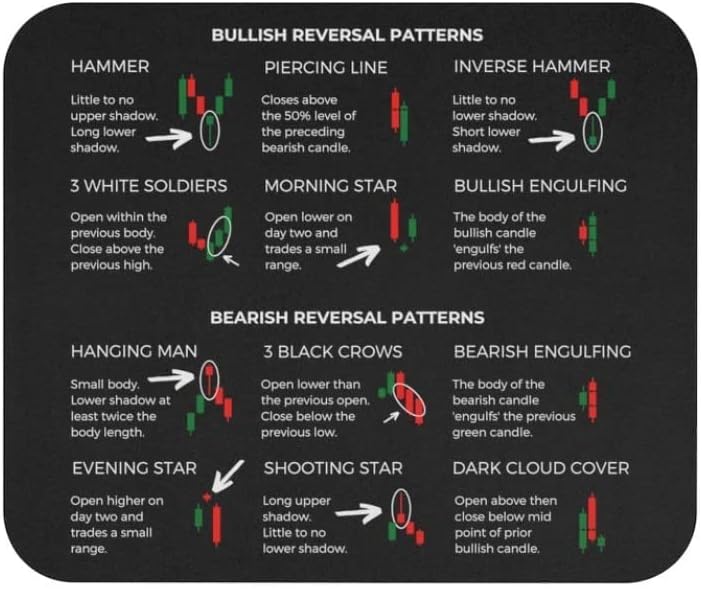 BULLISH REVERSAL PATTERNS

HAMMER

Little to no upper shadow. Long lower shadow.

PIERCING LINE

Closes above the 50% level of the preceding bearish candle.

INVERSE HAMMER

Little to no lower shadow. Short lower shadow.

3 WHITE SOLDIERS

Open within the previous body. Close above the previous high.

MORNING STAR

Open lower on day two and trades a small range.

BULLISH ENGULFING

The body of the bullish candle 'engulfs' the previous red candle.

BEARISH REVERSAL PATTERNS

HANGING MAN

Small body. Lower shadow at least twice the body length.

3 BLACK CROWS

Open lower than the previous open. Close below the previous low.

BEARISH ENGULFING

The body of the bearish candle 'engulfs' the previous green candle.

EVENING STAR

Open higher on day two and trades a small range.

SHOOTING STAR

Long upper shadow. Little to no lower shadow.

DARK CLOUD COVER

Open above then close below mid point of prior bullish candle.